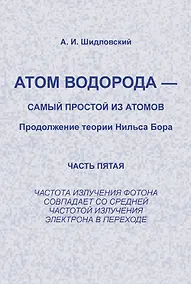 А. И. Шидловский

АТОМ ВОДОРОДА —

САМЫЙ ПРОСТОЙ ИЗ АТОМОВ

Продолжение теории Нильса Бора

ЧАСТЬ ПЯТАЯ

ЧАСТОТА ИЗЛУЧЕНИЯ ФОТОНА СОВПАДАЕТ СО СРЕДНЕЙ ЧАСТОТОЙ ИЗЛУЧЕНИЯ ЭЛЕКТРОНА В ПЕРЕХОДЕ